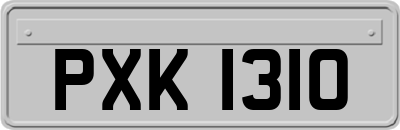 PXK 1310